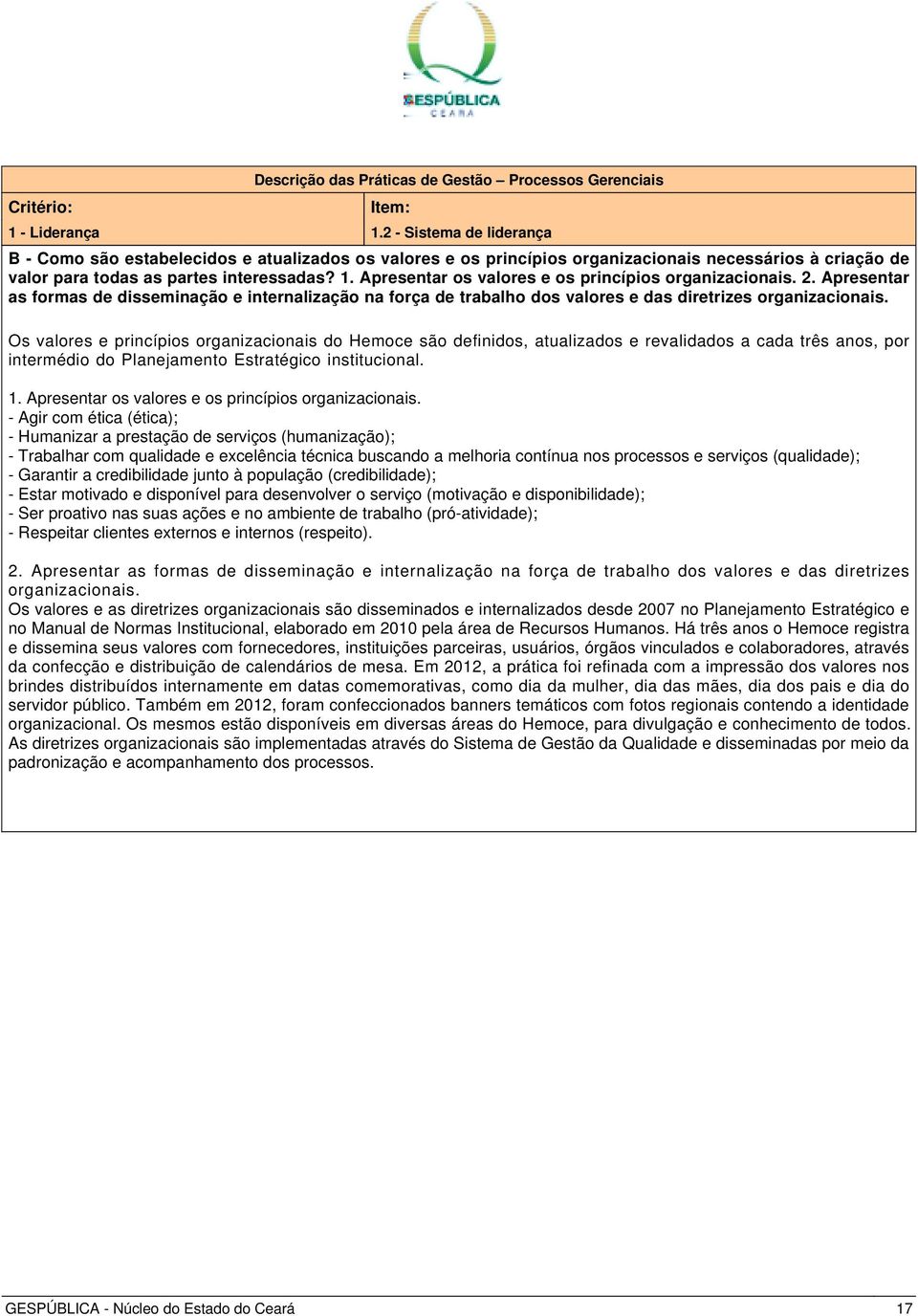 GESPÚBLICA
CEARÁ

Descrição das Práticas de Gestão – Processos Gerenciais

Critério:
1 - Liderança

Item:
1.2 - Sistema de liderança

B - Como são estabelecidos e atualizados os valores e os princípios organizacionais necessários à criação de valor para todas as partes interessadas? 1. Apresentar os valores e os princípios organizacionais. 2. Apresentar as formas de disseminação e internalização na força de trabalho dos valores e das diretrizes organizacionais.

Os valores e princípios organizacionais do Hemoce são definidos, atualizados e revalidados a cada três anos, por intermédio do Planejamento Estratégico institucional.

1. Apresentar os valores e os princípios organizacionais.
- Agir com ética (ética);
- Humanizar a prestação de serviços (humanização);
- Trabalhar com qualidade e excelência técnica buscando a melhoria contínua nos processos e serviços (qualidade);
- Garantir a credibilidade junto à população (credibilidade);
- Estar motivado e disponível para desenvolver o serviço (motivação e disponibilidade);
- Ser proativo nas suas ações e no ambiente de trabalho (pró-atividade);
- Respeitar clientes externos e internos (respeito).

2. Apresentar as formas de disseminação e internalização na força de trabalho dos valores e das diretrizes organizacionais.
Os valores e as diretrizes organizacionais são disseminados e internalizados desde 2007 no Planejamento Estratégico e no Manual de Normas Institucional, elaborado em 2010 pela área de Recursos Humanos. Há três anos o Hemoce registra e dissemina seus valores com fornecedores, instituições parceiras, usuários, órgãos vinculados e colaboradores, através da confecção e distribuição de calendários de mesa. Em 2012, a prática foi refinada com a impressão dos valores nos brindes distribuídos internamente em datas comemorativas, como dia da mulher, dia das mães, dia dos pais e dia do servidor público. Também em 2012, foram confeccionados banners temáticos com fotos regionais contendo a identidade organizacional. Os mesmos estão disponíveis em diversas áreas do Hemoce, para divulgação e conhecimento de todos. As diretrizes organizacionais são implementadas através do Sistema de Gestão da Qualidade e disseminadas por meio da padronização e acompanhamento dos processos.

GESPÚBLICA - Núcleo do Estado do Ceará 17